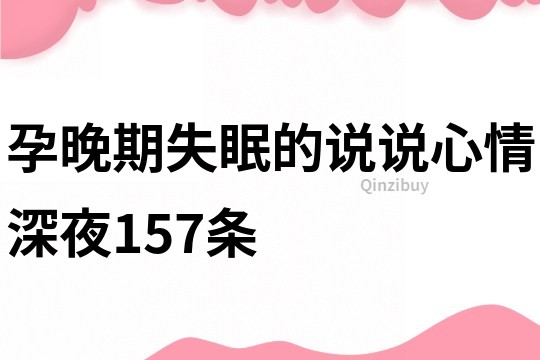 孕晚期失眠的说说心情深夜157条

Qinzibuy